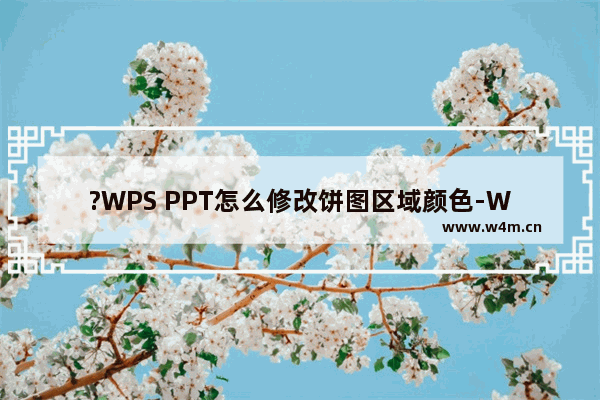 ?WPS PPT怎么修改饼图区域颜色-W

www.w4m.cn